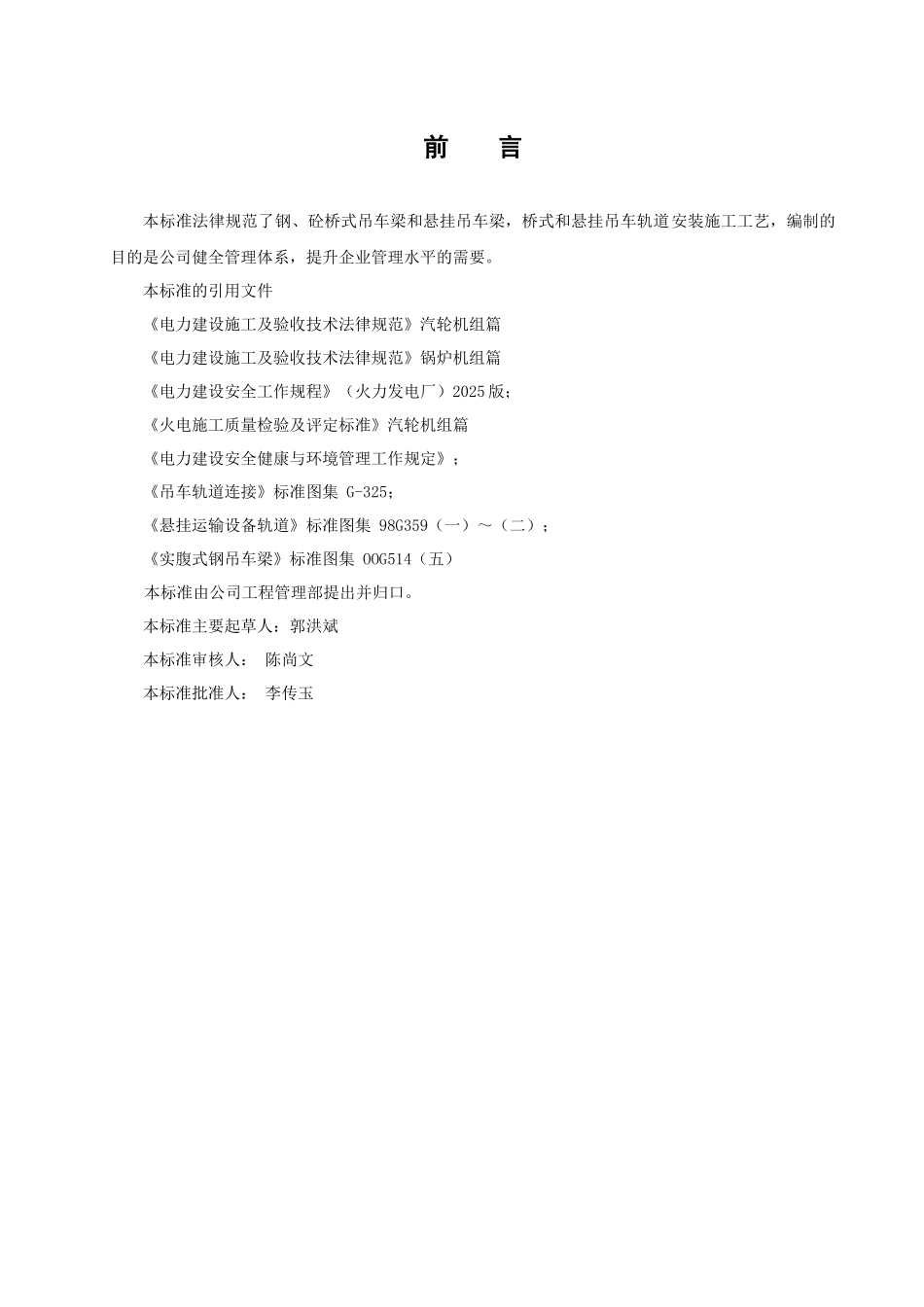 前 言

本标准法律规范了钢、砼桥式吊车梁和悬挂吊车梁，桥式和悬挂吊车轨道安装施工工艺，编制的目的是公司健全管理体系，提升企业管理水平的需要。

本标准的引用文件

《电力建设施工及验收技术法律规范》汽轮机组篇

《电力建设施工及验收技术法律规范》锅炉机组篇

《电力建设安全工作规程》（火力发电厂）2025版；

《火电施工质量检验及评定标准》汽轮机组篇

《电力建设安全健康与环境管理工作规定》；

《吊车轨道连接》标准图集 G-325；

《悬挂运输设备轨道》标准图集 98G359（一）～（二）；

《实腹式钢吊车梁》标准图集 00G514（五）

本标准由公司工程管理部提出并归口。

本标准主要起草人：郭洪斌

本标准审核人： 陈尚文

本标准批准人： 李传玉